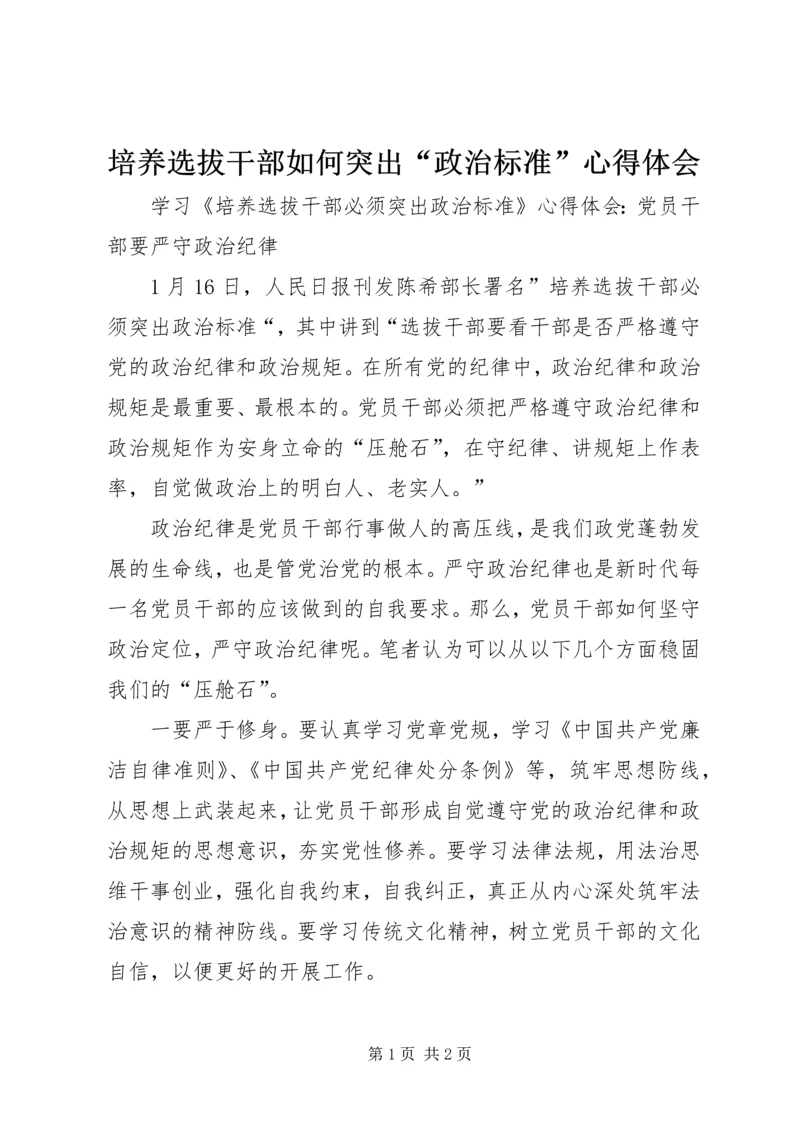 培养选拔干部如何突出“政治标准”心得体会

学习《培养选拔干部必须突出政治标准》心得体会：党员干部要严守政治纪律

1月16日，人民日报刊发陈希部长署名”培养选拔干部必须突出政治标准“，其中讲到“选拔干部要看干部是否严格遵守党的政治纪律和政治规矩。在所有党的纪律中，政治纪律和政治规矩是最重要、最根本的。党员干部必须把严格遵守政治纪律和政治规矩作为安身立命的“压舱石”，在守纪律、讲规矩上作表率，自觉做政治上的明白人、老实人。”

政治纪律是党员干部行事做人的高压线，是我们政党蓬勃发展的生命线，也是管党治党的根本。严守政治纪律也是新时代每一名党员干部的应该做到的自我要求。那么，党员干部如何坚守政治定位，严守政治纪律呢。笔者认为可以从以下几个方面稳固我们的“压舱石”。

一要严于修身。要认真学习党章党规，学习《中国共产党廉洁自律准则》、《中国共产党纪律处分条例》等，筑牢思想防线，从思想上武装起来，让党员干部形成自觉遵守党的政治纪律和政治规矩的思想意识，夯实党性修养。要学习法律法规，用法治思维干事创业，强化自我约束，自我纠正，真正从内心深处筑牢法治意识的精神防线。要学习传统文化精神，树立党员干部的文化自信，以便更好的开展工作。

第1页 共2页